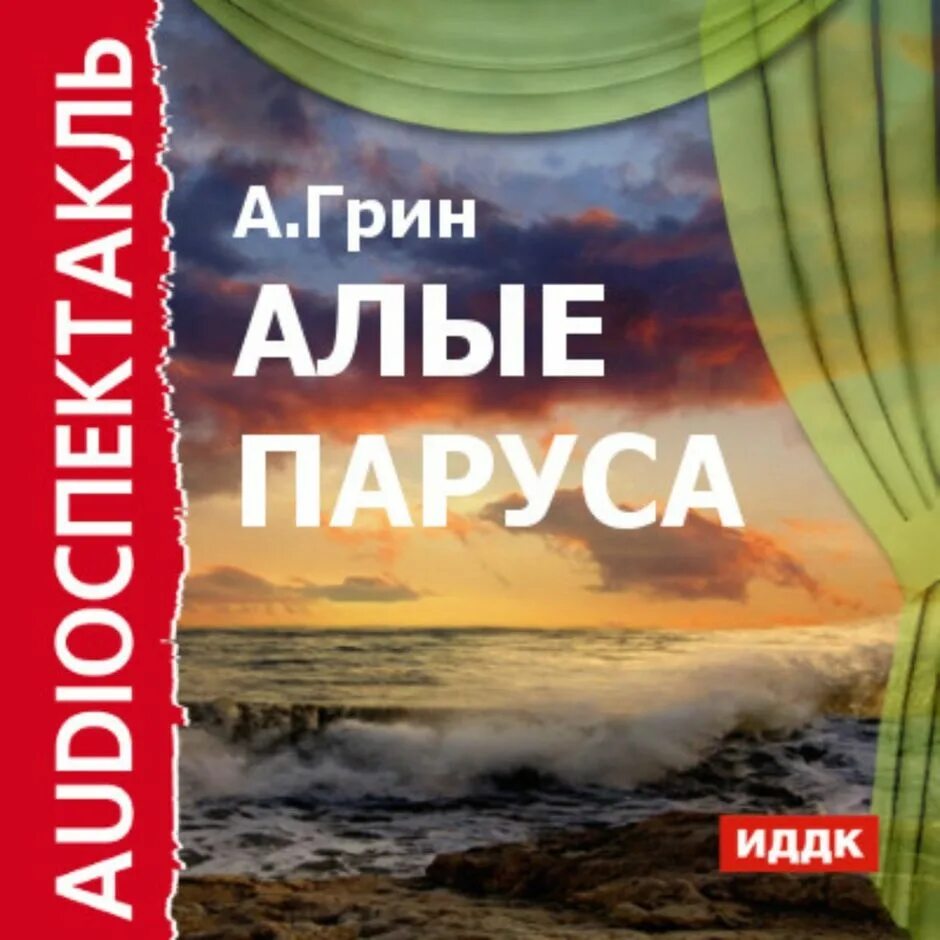 AUDIOСПЕКТАКЛЬ

А.Грин

АЛЫЕ ПАРУСА

ИДДК